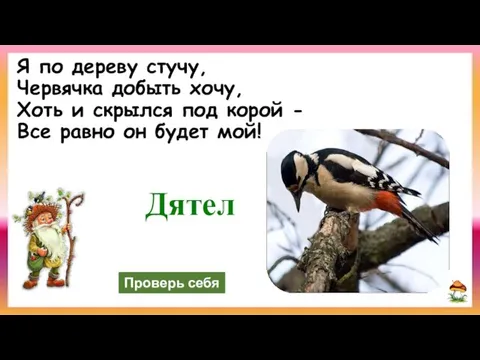 Я по дереву стучу,
Червячка добыть хочу,
Хоть и скрылся под корой -
Все равно он будет мой!

Дятел

Проверь себя